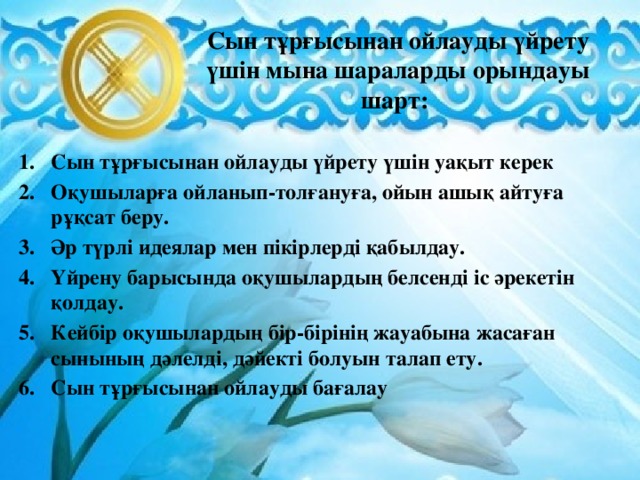 Сын тұрғысынан ойлауды үйрету үшін мына шараларды орындауы шарт:

1. Сын тұрғысынан ойлауды үйрету үшін уақыт керек
2. Оқушыларға ойланып-толғануға, ойын ашық айтуға рұқсат беру.
3. Әр түрлі идеялар мен пікірлерді қабылдау.
4. Үйрену барысында оқушылардың белсенді іс әрекетін қолдау.
5. Кейбір оқушылардың бір-бірінің жауабына жасаған сынының дәлелді, дәйекті болуын талап ету.
6. Сын тұрғысынан ойлауды бағалау